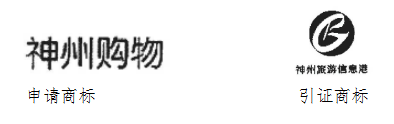 神州购物

申请商标

神州旅游信息港

引证商标